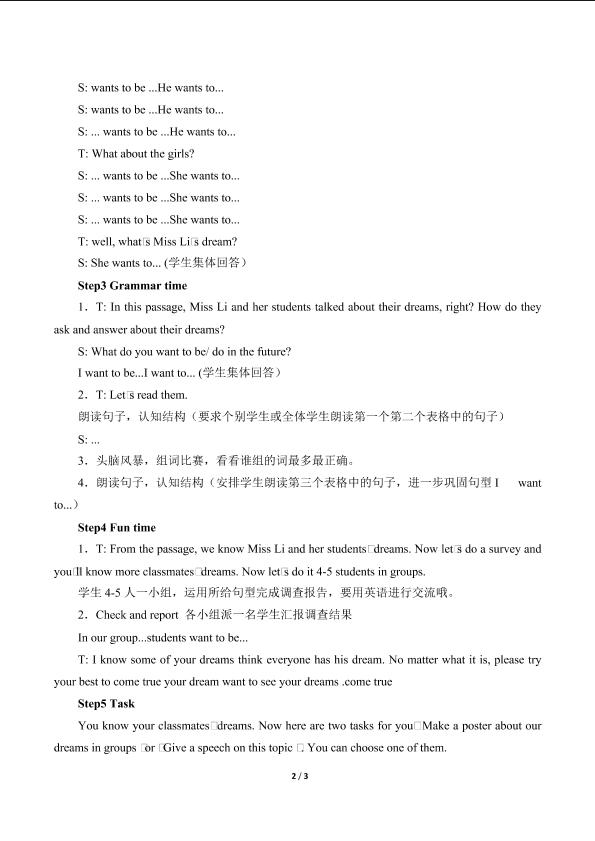 S: wants to be ...He wants to...

S: wants to be ...He wants to...

S: ... wants to be ...He wants to...

T: What about the girls?

S: ... wants to be ...She wants to...

S: ... wants to be ...She wants to...

S: ... wants to be ...She wants to...

T: well, what□s Miss Li□s dream?

S: She wants to... (学生集体回答)

**Step3 Grammar time**

1．T: In this passage, Miss Li and her students talked about their dreams, right? How do they ask and answer about their dreams?

S: What do you want to be/ do in the future?

I want to be...I want to... (学生集体回答)

2．T: Let□s read them.

朗读句子，认知结构（要求个别学生或全体学生朗读第一个第二个表格中的句子）

S: ...

3．头脑风暴，组词比赛，看看谁组的词最多最正确。

4．朗读句子，认知结构（安排学生朗读第三个表格中的句子，进一步巩固句型 I want to...）

**Step4 Fun time**

1．T: From the passage, we know Miss Li and her students□dreams. Now let□s do a survey and you□ll know more classmates□dreams. Now let□s do it 4-5 students in groups.

学生 4-5 人一小组，运用所给句型完成调查报告，要用英语进行交流哦。

2．Check and report 各小组派一名学生汇报调查结果

In our group...students want to be...

T: I know some of your dreams think everyone has his dream. No matter what it is, please try your best to come true your dream want to see your dreams .come true

**Step5 Task**

You know your classmates□dreams. Now here are two tasks for you□Make a poster about our dreams in groups □or □Give a speech on this topic □. You can choose one of them.

2 / 3